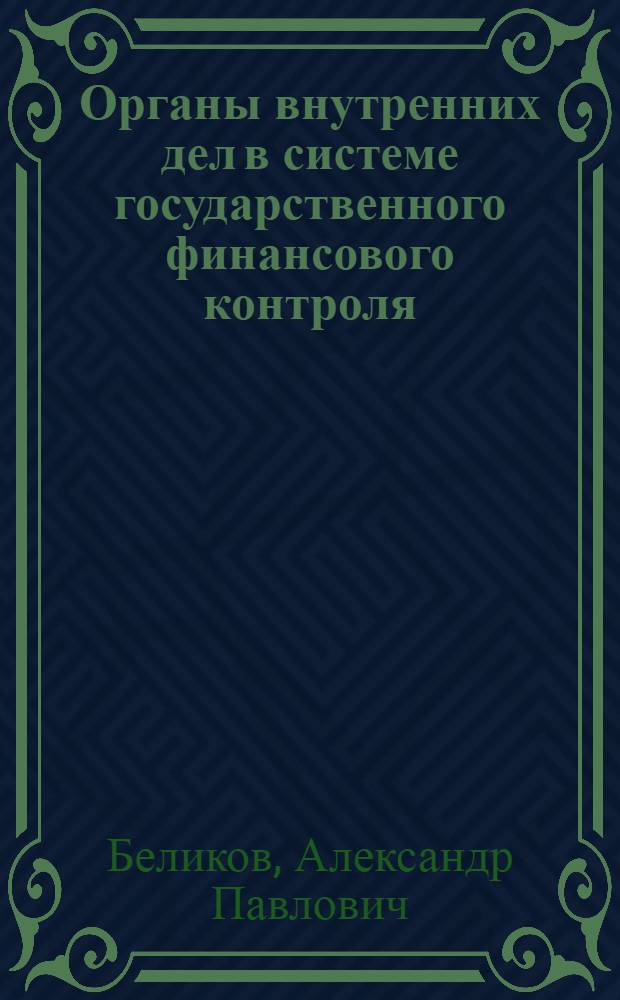 Органы внутренних дел в системе государственного финансового контроля

Беликов, Александр Павлович